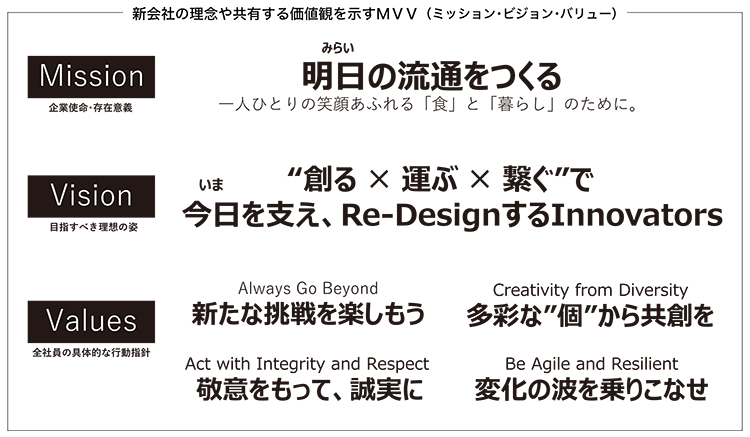 新会社の理念や共有する価値観を示すMVV（ミッション・ビジョン・バリュー）

Mission
企業使命・存在意義

みらい
明日の流通をつくる
一人ひとりの笑顔あふれる「食」と「暮らし」のために。

Vision
目指すべき理想の姿

“創る × 運ぶ × 繋ぐ”で
いま
今日を支え、Re-DesignするInnovators

Values
全社員の具体的な行動指針

Always Go Beyond
新たな挑戦を楽しもう

Creativity from Diversity
多彩な”個”から共創を

Act with Integrity and Respect
敬意をもって、誠実に

Be Agile and Resilient
変化の波を乗りこなせ